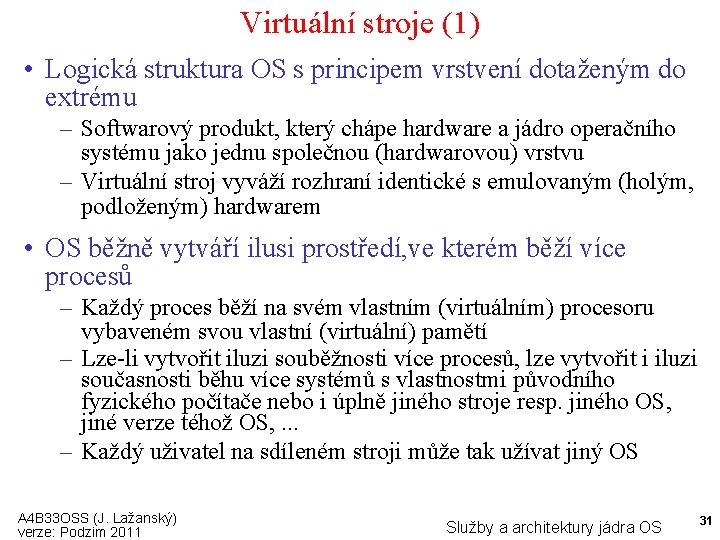 Virtuální stroje (1)

• Logická struktura OS s principem vrstvení dotaženým do extrému

– Softwarový produkt, který chápe hardware a jádro operačního systému jako jednu společnou (hardwarovou) vrstvu

– Virtuální stroj vyváží rozhraní identické s emulovaným (holým, podloženým) hardwarem

• OS běžně vytváří ilusi prostředí,ve kterém běží více procesů

– Každý proces běží na svém vlastním (virtuálním) procesoru vybaveném svou vlastní (virtuální) pamětí

– Lze-li vytvořit iluzi souběžnosti více procesů, lze vytvořit i iluzi současnosti běhu více systémů s vlastnostmi původního fyzického počítače nebo i úplně jiného stroje resp. jiného OS, jiné verze téhož OS, ...

– Každý uživatel na sdíleném stroji může tak užívat jiný OS

A4B33OSS (J. Lažanský)
verze: Podzim 2011

Služby a architektury jádra OS

31